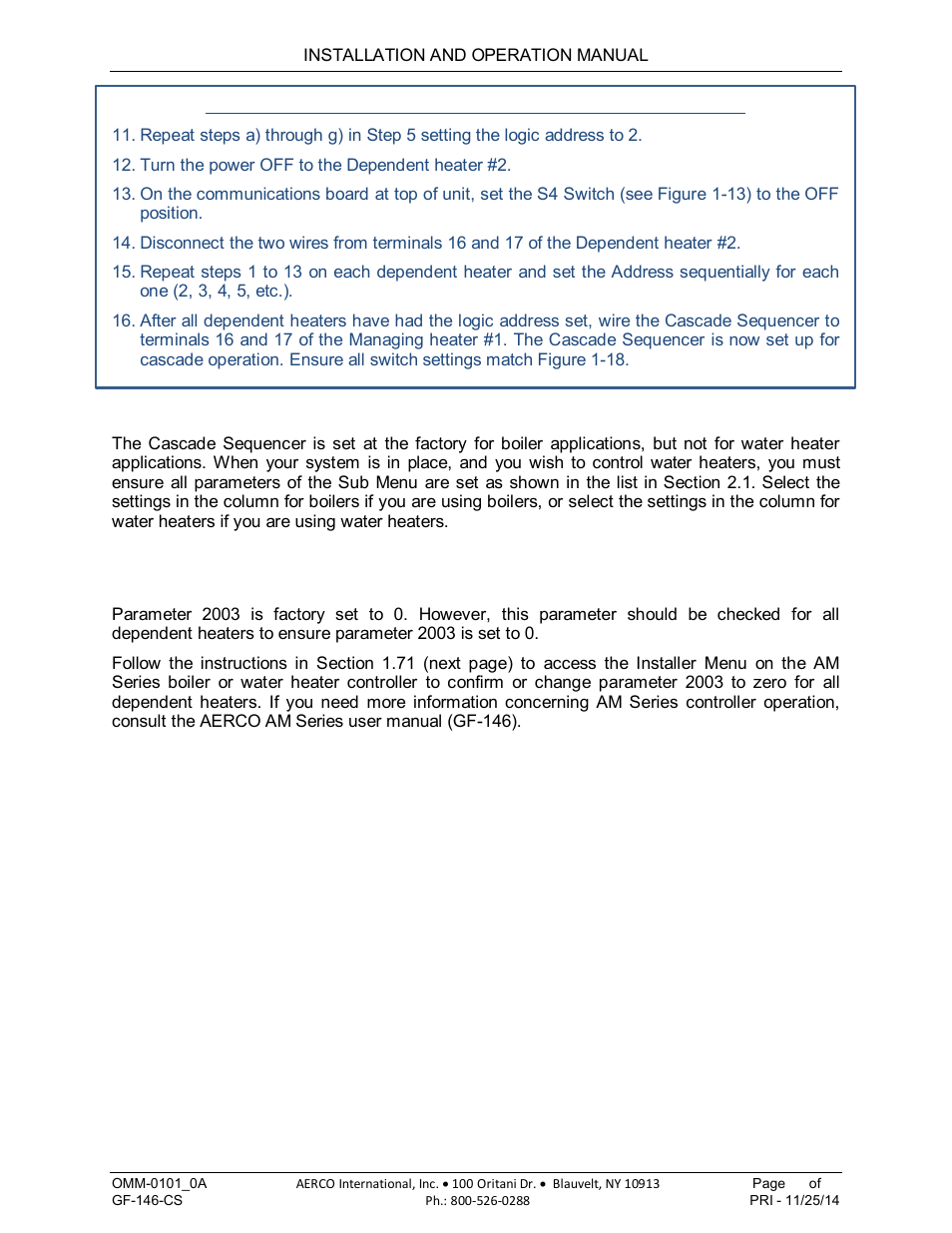 INSTALLATION AND OPERATION MANUAL

11. Repeat steps a) through g) in Step 5 setting the logic address to 2.

12. Turn the power OFF to the Dependent heater #2.

13. On the communications board at top of unit, set the S4 Switch (see Figure 1-13) to the OFF position.

14. Disconnect the two wires from terminals 16 and 17 of the Dependent heater #2.

15. Repeat steps 1 to 13 on each dependent heater and set the Address sequentially for each one (2, 3, 4, 5, etc.).

16. After all dependent heaters have had the logic address set, wire the Cascade Sequencer to terminals 16 and 17 of the Managing heater #1. The Cascade Sequencer is now set up for cascade operation. Ensure all switch settings match Figure 1-18.

The Cascade Sequencer is set at the factory for boiler applications, but not for water heater applications. When your system is in place, and you wish to control water heaters, you must ensure all parameters of the Sub Menu are set as shown in the list in Section 2.1. Select the settings in the column for boilers if you are using boilers, or select the settings in the column for water heaters if you are using water heaters.

Parameter 2003 is factory set to 0. However, this parameter should be checked for all dependent heaters to ensure parameter 2003 is set to 0.

Follow the instructions in Section 1.71 (next page) to access the Installer Menu on the AM Series boiler or water heater controller to confirm or change parameter 2003 to zero for all dependent heaters. If you need more information concerning AM Series controller operation, consult the AERCO AM Series user manual (GF-146).

OMM-0101_0A
GF-146-CS

AERCO International, Inc. • 100 Oritani Dr. • Blauvelt, NY 10913
Ph.: 800-526-0288

Page of
PRI - 11/25/14